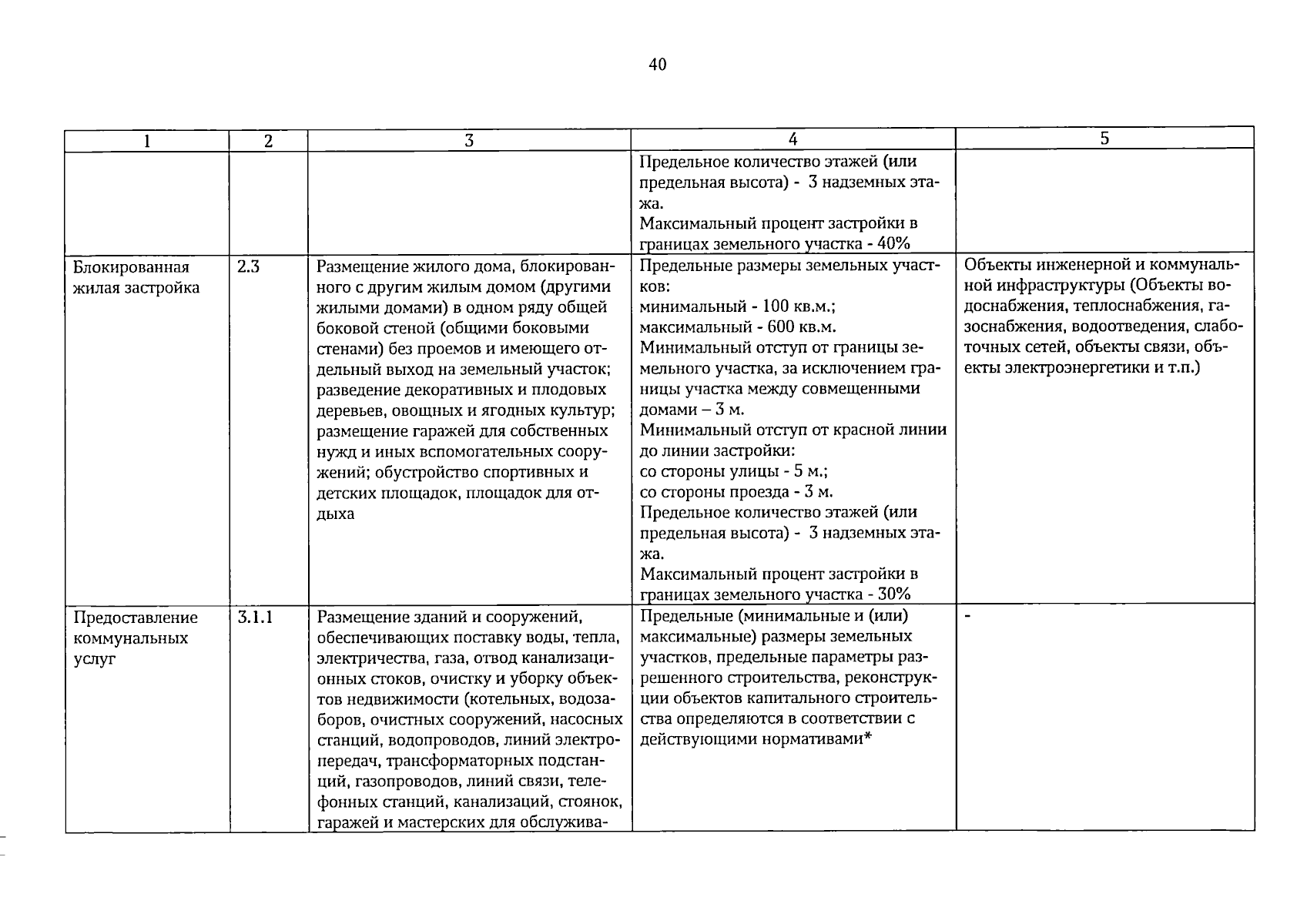 40

| 1 | 2 | 3 | 4 | 5 |
|---|---|---|---|---|
|  |  |  | Предельное количество этажей (или предельная высота) - 3 надземных этажа. Максимальный процент застройки в границах земельного участка - 40% |  |
| Блокированная жилая застройка | 2.3 | Размещение жилого дома, блокированного с другим жилым домом (другими жилыми домами) в одном ряду общей боковой стеной (общими боковыми стенами) без проемов и имеющего отдельный выход на земельный участок; разведение декоративных и плодовых деревьев, овощных и ягодных культур; размещение гаражей для собственных нужд и иных вспомогательных сооружений; обустройство спортивных и детских площадок, площадок для отдыха | Предельные размеры земельных участков: минимальный - 100 кв.м.; максимальный - 600 кв.м. Минимальный отступ от границы земельного участка, за исключением границы участка между совмещенными домами – 3 м. Минимальный отступ от красной линии до линии застройки: со стороны улицы - 5 м.; со стороны проезда - 3 м. Предельное количество этажей (или предельная высота) - 3 надземных этажа. Максимальный процент застройки в границах земельного участка - 30% | Объекты инженерной и коммунальной инфраструктуры (Объекты водоснабжения, теплоснабжения, газоснабжения, водоотведения, слаботочных сетей, объекты связи, объекты электроэнергетики и т.п.) |
| Предоставление коммунальных услуг | 3.1.1 | Размещение зданий и сооружений, обеспечивающих поставку воды, тепла, электричества, газа, отвод канализационных стоков, очистку и уборку объектов недвижимости (котельных, водозаборов, очистных сооружений, насосных станций, водопроводов, линий электропередач, трансформаторных подстанций, газопроводов, линий связи, телефонных станций, канализаций, стоянок, гаражей и мастерских для обслужива- | Предельные (минимальные и (или) максимальные) размеры земельных участков, предельные параметры разрешенного строительства, реконструкции объектов капитального строительства определяются в соответствии с действующими нормативами* | - |